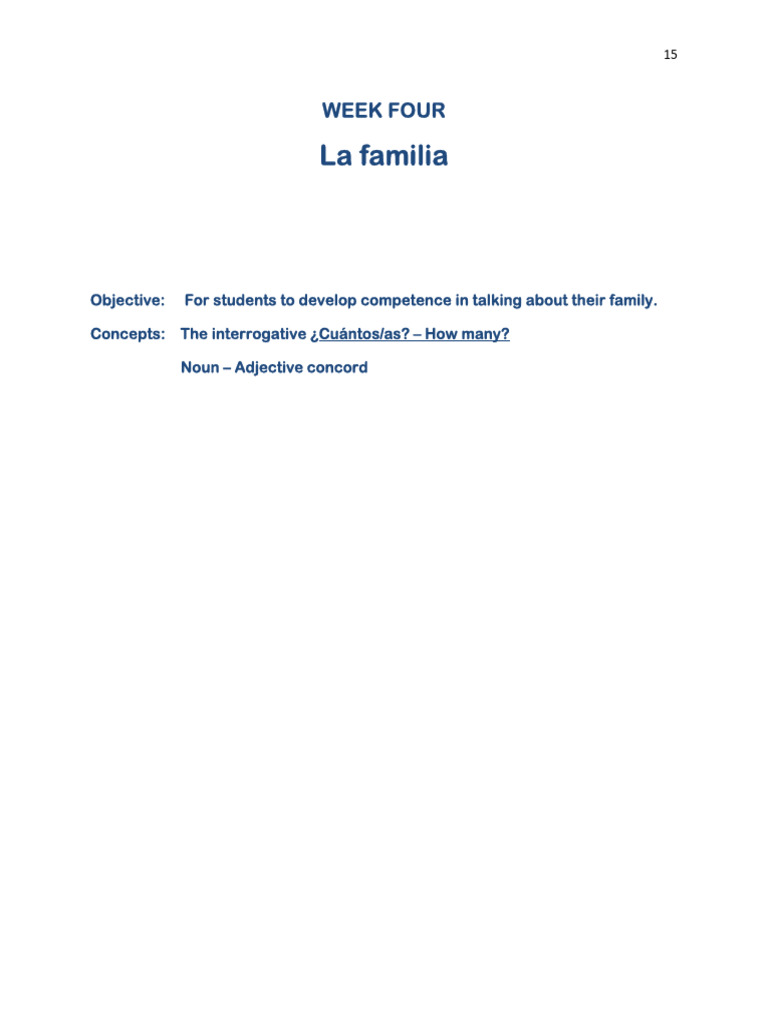 15

WEEK FOUR

La familia

Objective: For students to develop competence in talking about their family.

Concepts: The interrogative ¿Cuántos/as? – How many?

Noun – Adjective concord